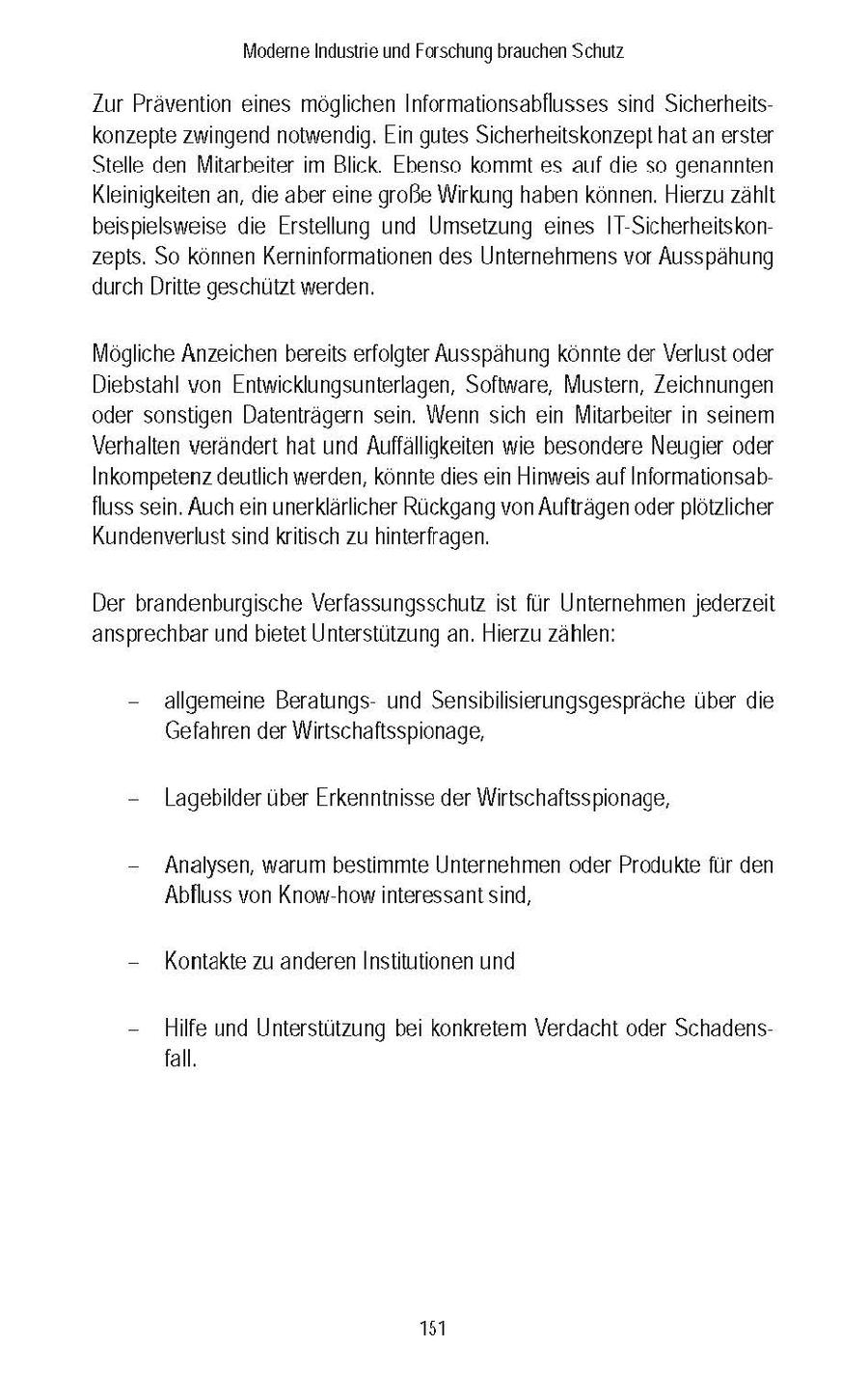 Moderne Industrie und Forschung brauchen Schutz

Zur Prävention eines möglichen Informationsabflusses sind Sicherheitskonzepte zwingend notwendig. Ein gutes Sicherheitskonzept hat an erster Stelle den Mitarbeiter im Blick. Ebenso kommt es auf die so genannten Kleinigkeiten an, die aber eine große Wirkung haben können. Hierzu zählt beispielsweise die Erstellung und Umsetzung eines IT-Sicherheitskonzepts. So können Kerninformationen des Unternehmens vor Ausspähung durch Dritte geschützt werden.

Mögliche Anzeichen bereits erfolgter Ausspähung könnte der Verlust oder Diebstahl von Entwicklungsunterlagen, Software, Mustern, Zeichnungen oder sonstigen Datenträgern sein. Wenn sich ein Mitarbeiter in seinem Verhalten verändert hat und Auffälligkeiten wie besondere Neugier oder Inkompetenz deutlich werden, könnte dies ein Hinweis auf Informationsabfluss sein. Auch ein unerklärlicher Rückgang von Aufträgen oder plötzlicher Kundenverlust sind kritisch zu hinterfragen.

Der brandenburgische Verfassungsschutz ist für Unternehmen jederzeit ansprechbar und bietet Unterstützung an. Hierzu zählen:

– allgemeine Beratungs- und Sensibilisierungsgespräche über die Gefahren der Wirtschaftsspionage,

– Lagebilder über Erkenntnisse der Wirtschaftsspionage,

– Analysen, warum bestimmte Unternehmen oder Produkte für den Abfluss von Know-how interessant sind,

– Kontakte zu anderen Institutionen und

– Hilfe und Unterstützung bei konkretem Verdacht oder Schadensfall.

151